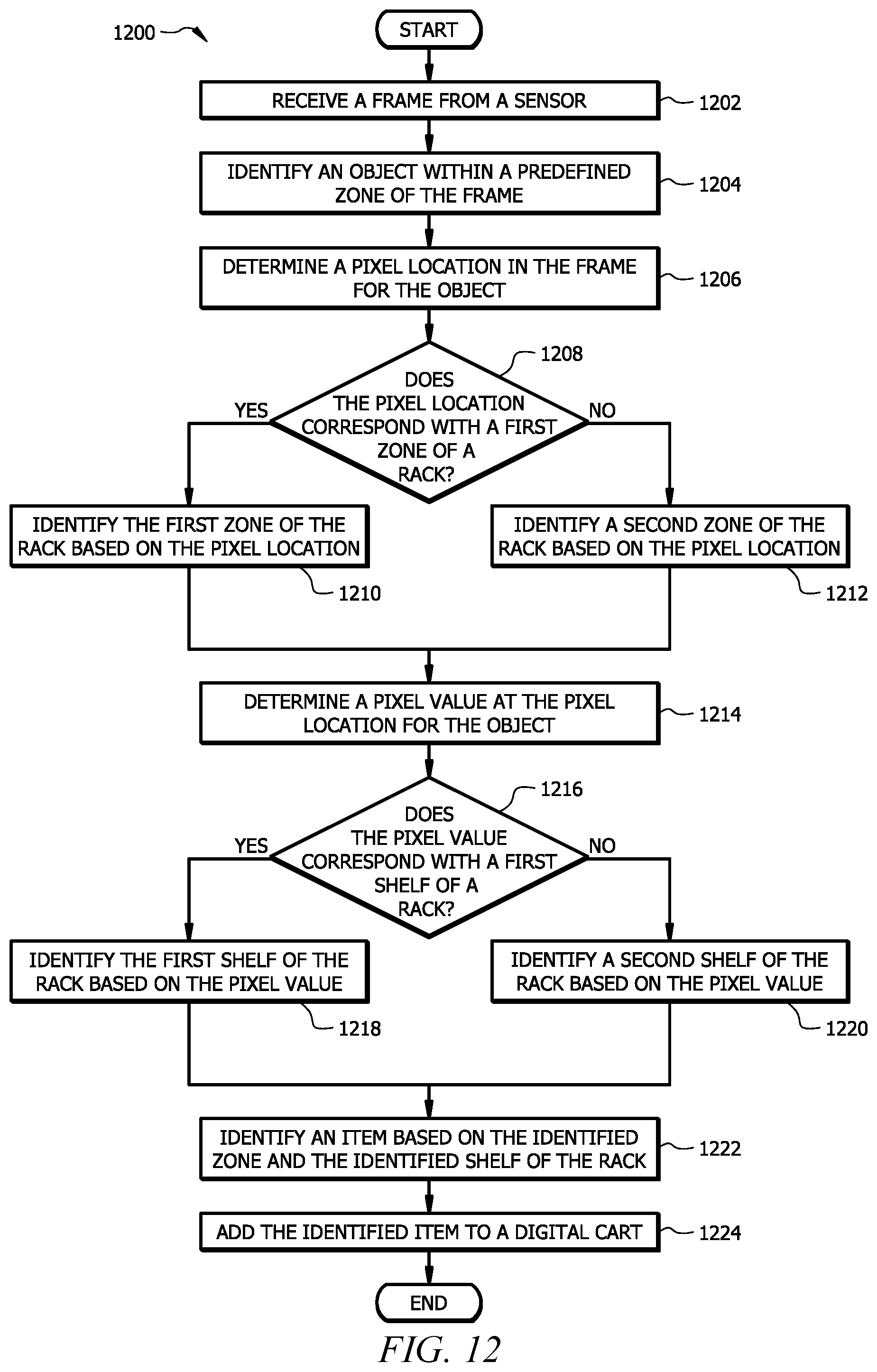 1200

START

RECEIVE A FRAME FROM A SENSOR

1202

IDENTIFY AN OBJECT WITHIN A PREDEFINED ZONE OF THE FRAME

1204

DETERMINE A PIXEL LOCATION IN THE FRAME FOR THE OBJECT

1206

1208

DOES THE PIXEL LOCATION CORRESPOND WITH A FIRST ZONE OF A RACK?

YES

NO

IDENTIFY THE FIRST ZONE OF THE RACK BASED ON THE PIXEL LOCATION

1210

IDENTIFY A SECOND ZONE OF THE RACK BASED ON THE PIXEL LOCATION

1212

DETERMINE A PIXEL VALUE AT THE PIXEL LOCATION FOR THE OBJECT

1214

1216

DOES THE PIXEL VALUE CORRESPOND WITH A FIRST SHELF OF A RACK?

YES

NO

IDENTIFY THE FIRST SHELF OF THE RACK BASED ON THE PIXEL VALUE

1218

IDENTIFY A SECOND SHELF OF THE RACK BASED ON THE PIXEL VALUE

1220

IDENTIFY AN ITEM BASED ON THE IDENTIFIED ZONE AND THE IDENTIFIED SHELF OF THE RACK

1222

ADD THE IDENTIFIED ITEM TO A DIGITAL CART

1224

END

FIG. 12